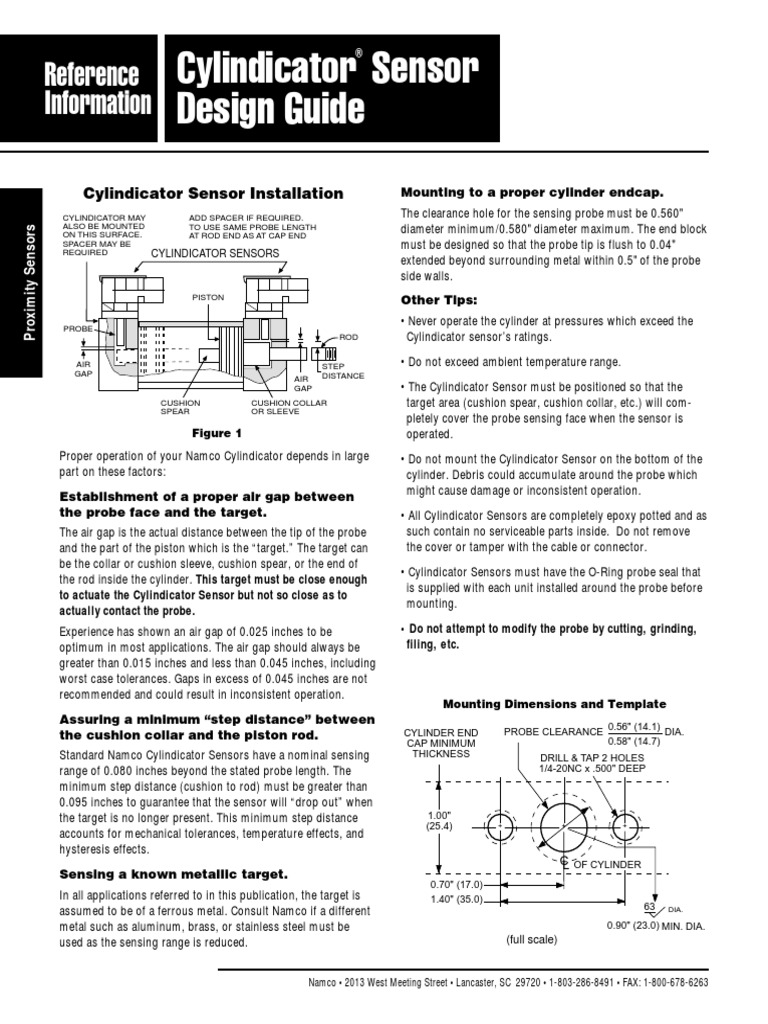 Reference Information

Cylindicator® Sensor Design Guide

Proximity Sensors

Cylindicator Sensor Installation

CYLINDICATOR MAY ALSO BE MOUNTED ON THIS SURFACE. SPACER MAY BE REQUIRED

ADD SPACER IF REQUIRED. TO USE SAME PROBE LENGTH AT ROD END AS AT CAP END

CYLINDICATOR SENSORS

PISTON

PROBE

ROD

AIR GAP

AIR GAP

STEP DISTANCE

CUSHION SPEAR

CUSHION COLLAR OR SLEEVE

Figure 1

Proper operation of your Namco Cylindicator depends in large part on these factors:

Establishment of a proper air gap between the probe face and the target.

The air gap is the actual distance between the tip of the probe and the part of the piston which is the "target." The target can be the collar or cushion sleeve, cushion spear, or the end of the rod inside the cylinder. This target must be close enough to actuate the Cylindicator Sensor but not so close as to actually contact the probe.

Experience has shown an air gap of 0.025 inches to be optimum in most applications. The air gap should always be greater than 0.015 inches and less than 0.045 inches, including worst case tolerances. Gaps in excess of 0.045 inches are not recommended and could result in inconsistent operation.

Assuring a minimum "step distance" between the cushion collar and the piston rod.

Standard Namco Cylindicator Sensors have a nominal sensing range of 0.080 inches beyond the stated probe length. The minimum step distance (cushion to rod) must be greater than 0.095 inches to guarantee that the sensor will "drop out" when the target is no longer present. This minimum step distance accounts for mechanical tolerances, temperature effects, and hysteresis effects.

Sensing a known metallic target.

In all applications referred to in this publication, the target is assumed to be of a ferrous metal. Consult Namco if a different metal such as aluminum, brass, or stainless steel must be used as the sensing range is reduced.

Mounting to a proper cylinder endcap.

The clearance hole for the sensing probe must be 0.560" diameter minimum/0.580" diameter maximum. The end block must be designed so that the probe tip is flush to 0.04" extended beyond surrounding metal within 0.5" of the probe side walls.

Other Tips:

• Never operate the cylinder at pressures which exceed the Cylindicator sensor's ratings.

• Do not exceed ambient temperature range.

• The Cylindicator Sensor must be positioned so that the target area (cushion spear, cushion collar, etc.) will completely cover the probe sensing face when the sensor is operated.

• Do not mount the Cylindicator Sensor on the bottom of the cylinder. Debris could accumulate around the probe which might cause damage or inconsistent operation.

• All Cylindicator Sensors are completely epoxy potted and as such contain no serviceable parts inside. Do not remove the cover or tamper with the cable or connector.

• Cylindicator Sensors must have the O-Ring probe seal that is supplied with each unit installed around the probe before mounting.

• Do not attempt to modify the probe by cutting, grinding, filing, etc.

Mounting Dimensions and Template

CYLINDER END CAP MINIMUM THICKNESS

PROBE CLEARANCE $\frac{0.56" (14.1)}{0.58" (14.7)}$ DIA.

DRILL & TAP 2 HOLES 1/4-20NC x .500" DEEP

1.00" (25.4)

℄ OF CYLINDER

0.70" (17.0)

1.40" (35.0)

63 DIA.

0.90" (23.0) MIN. DIA.

(full scale)

Namco • 2013 West Meeting Street • Lancaster, SC 29720 • 1-803-286-8491 • FAX: 1-800-678-6263